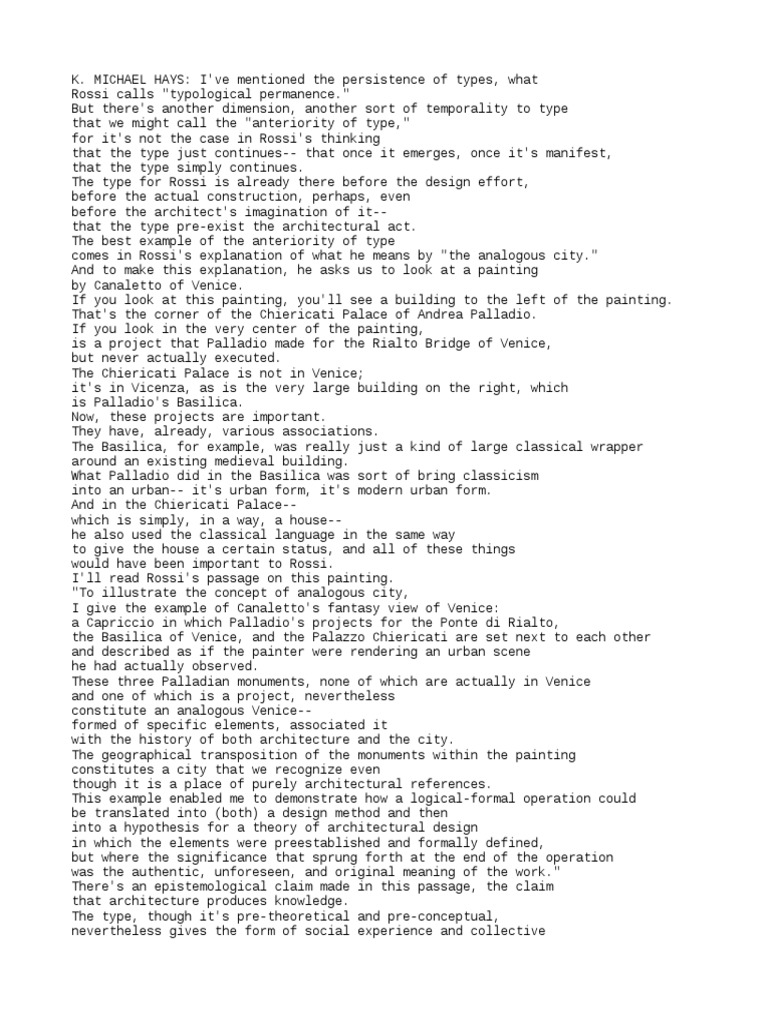 K. MICHAEL HAYS: I've mentioned the persistence of types, what
Rossi calls "typological permanence."
But there's another dimension, another sort of temporality to type
that we might call the "anteriority of type,"
for it's not the case in Rossi's thinking
that the type just continues-- that once it emerges, once it's manifest,
that the type simply continues.
The type for Rossi is already there before the design effort,
before the actual construction, perhaps, even
before the architect's imagination of it--
that the type pre-exist the architectural act.
The best example of the anteriority of type
comes in Rossi's explanation of what he means by "the analogous city."
And to make this explanation, he asks us to look at a painting
by Canaletto of Venice.
If you look at this painting, you'll see a building to the left of the painting.
That's the corner of the Chiericati Palace of Andrea Palladio.
If you look in the very center of the painting,
is a project that Palladio made for the Rialto Bridge of Venice,
but never actually executed.
The Chiericati Palace is not in Venice;
it's in Vicenza, as is the very large building on the right, which
is Palladio's Basilica.
Now, these projects are important.
They have, already, various associations.
The Basilica, for example, was really just a kind of large classical wrapper
around an existing medieval building.
What Palladio did in the Basilica was sort of bring classicism
into an urban-- it's urban form, it's modern urban form.
And in the Chiericati Palace--
which is simply, in a way, a house--
he also used the classical language in the same way
to give the house a certain status, and all of these things
would have been important to Rossi.
I'll read Rossi's passage on this painting.
"To illustrate the concept of analogous city,
I give the example of Canaletto's fantasy view of Venice:
a Capriccio in which Palladio's projects for the Ponte di Rialto,
the Basilica of Venice, and the Palazzo Chiericati are set next to each other
and described as if the painter were rendering an urban scene
he had actually observed.
These three Palladian monuments, none of which are actually in Venice
and one of which is a project, nevertheless
constitute an analogous Venice--
formed of specific elements, associated it
with the history of both architecture and the city.
The geographical transposition of the monuments within the painting
constitutes a city that we recognize even
though it is a place of purely architectural references.
This example enabled me to demonstrate how a logical-formal operation could
be translated into (both) a design method and then
into a hypothesis for a theory of architectural design
in which the elements were preestablished and formally defined,
but where the significance that sprung forth at the end of the operation
was the authentic, unforeseen, and original meaning of the work."
There's an epistemological claim made in this passage, the claim
that architecture produces knowledge.
The type, though it's pre-theoretical and pre-conceptual,
nevertheless gives the form of social experience and collective